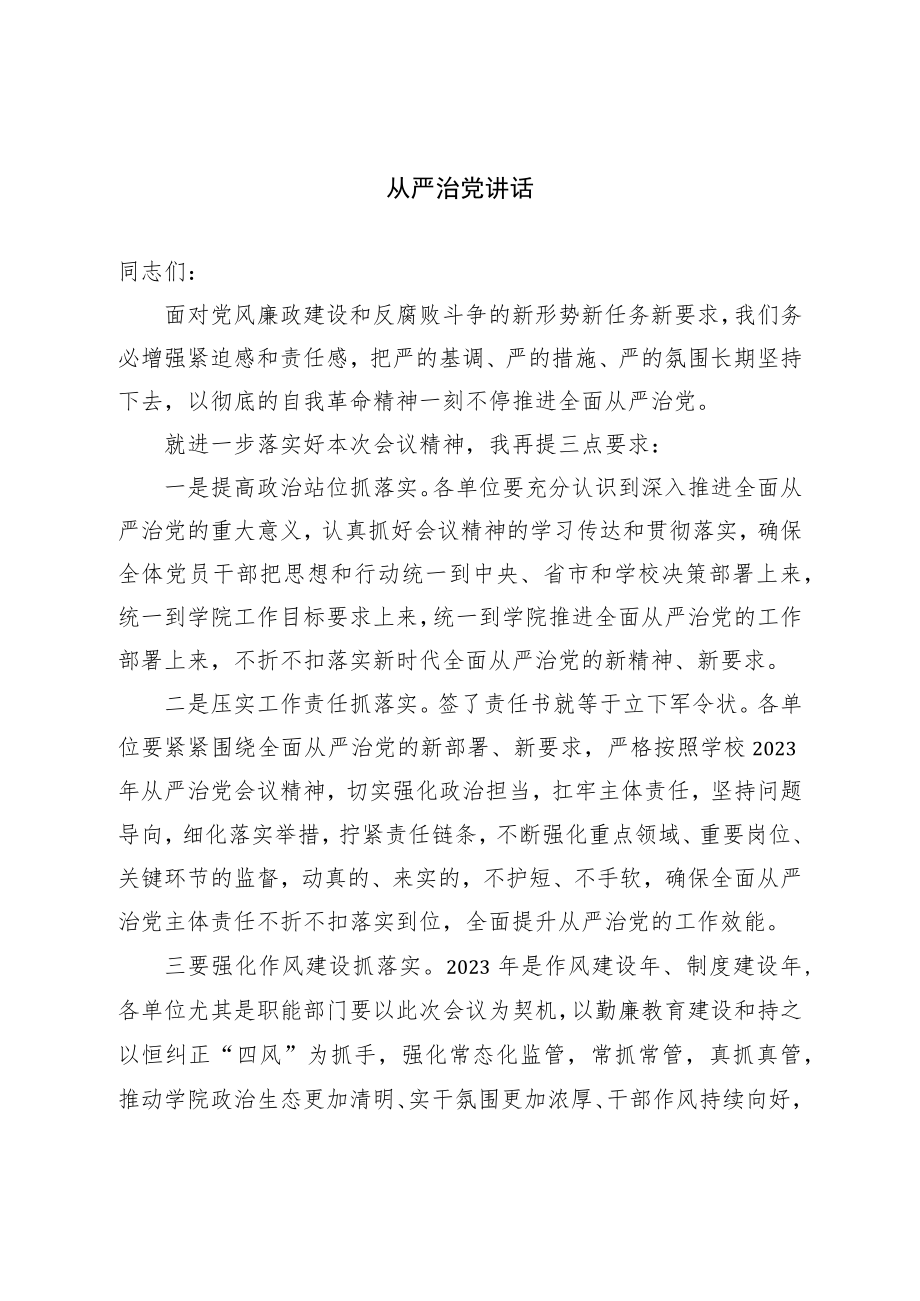 从严治党讲话

同志们：

面对党风廉政建设和反腐败斗争的新形势新任务新要求，我们务必增强紧迫感和责任感，把严的基调、严的措施、严的氛围长期坚持下去，以彻底的自我革命精神一刻不停推进全面从严治党。

就进一步落实好本次会议精神，我再提三点要求：

一是提高政治站位抓落实。各单位要充分认识到深入推进全面从严治党的重大意义，认真抓好会议精神的学习传达和贯彻落实，确保全体党员干部把思想和行动统一到中央、省市和学校决策部署上来，统一到学院工作目标要求上来，统一到学院推进全面从严治党的工作部署上来，不折不扣落实新时代全面从严治党的新精神、新要求。

二是压实工作责任抓落实。签了责任书就等于立下军令状。各单位要紧紧围绕全面从严治党的新部署、新要求，严格按照学校2023年从严治党会议精神，切实强化政治担当，扛牢主体责任，坚持问题导向，细化落实举措，拧紧责任链条，不断强化重点领域、重要岗位、关键环节的监督，动真的、来实的，不护短、不手软，确保全面从严治党主体责任不折不扣落实到位，全面提升从严治党的工作效能。

三要强化作风建设抓落实。2023年是作风建设年、制度建设年，各单位尤其是职能部门要以此次会议为契机，以勤廉教育建设和持之以恒纠正“四风”为抓手，强化常态化监管，常抓常管，真抓真管，推动学院政治生态更加清明、实干氛围更加浓厚、干部作风持续向好，